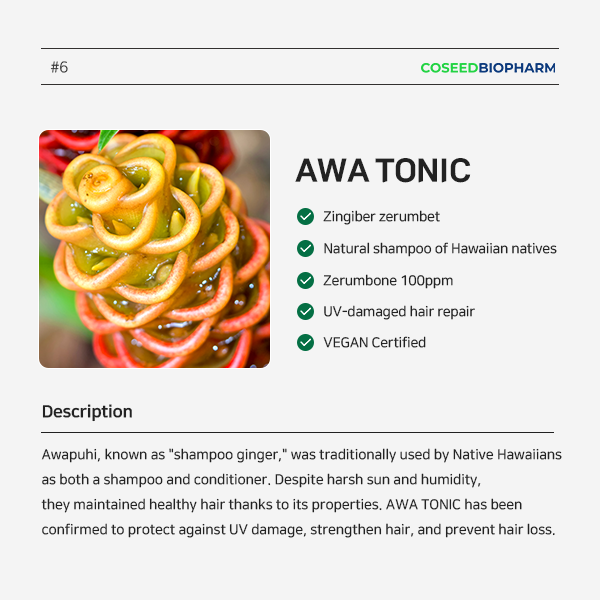 #6

COSEEDBIOPHARM

AWA TONIC

Zingiber zerumbet

Natural shampoo of Hawaiian natives

Zerumbone 100ppm

UV-damaged hair repair

VEGAN Certified

Description

Awapuhi, known as "shampoo ginger," was traditionally used by Native Hawaiians as both a shampoo and conditioner. Despite harsh sun and humidity, they maintained healthy hair thanks to its properties. AWA TONIC has been confirmed to protect against UV damage, strengthen hair, and prevent hair loss.